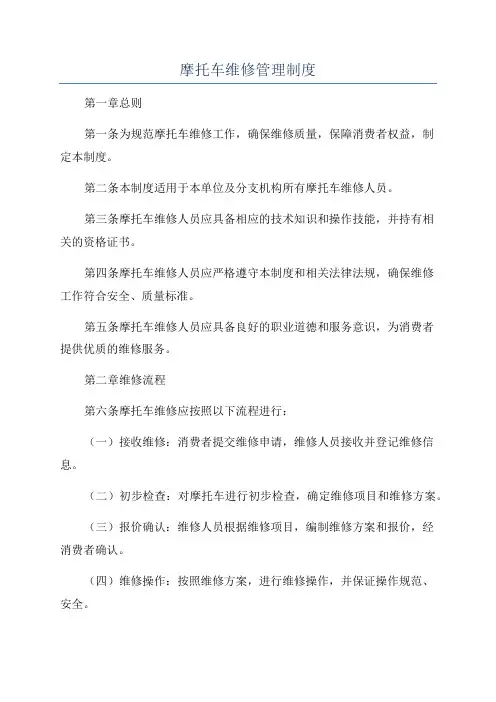 摩托车维修管理制度

第一章总则

第一条为规范摩托车维修工作，确保维修质量，保障消费者权益，制定本制度。

第二条本制度适用于本单位及分支机构所有摩托车维修人员。

第三条摩托车维修人员应具备相应的技术知识和操作技能，并持有相关的资格证书。

第四条摩托车维修人员应严格遵守本制度和相关法律法规，确保维修工作符合安全、质量标准。

第五条摩托车维修人员应具备良好的职业道德和服务意识，为消费者提供优质的维修服务。

第二章维修流程

第六条摩托车维修应按照以下流程进行：

（一）接收维修：消费者提交维修申请，维修人员接收并登记维修信息。

（二）初步检查：对摩托车进行初步检查，确定维修项目和维修方案。

（三）报价确认：维修人员根据维修项目，编制维修方案和报价，经消费者确认。

（四）维修操作：按照维修方案，进行维修操作，并保证操作规范、安全。